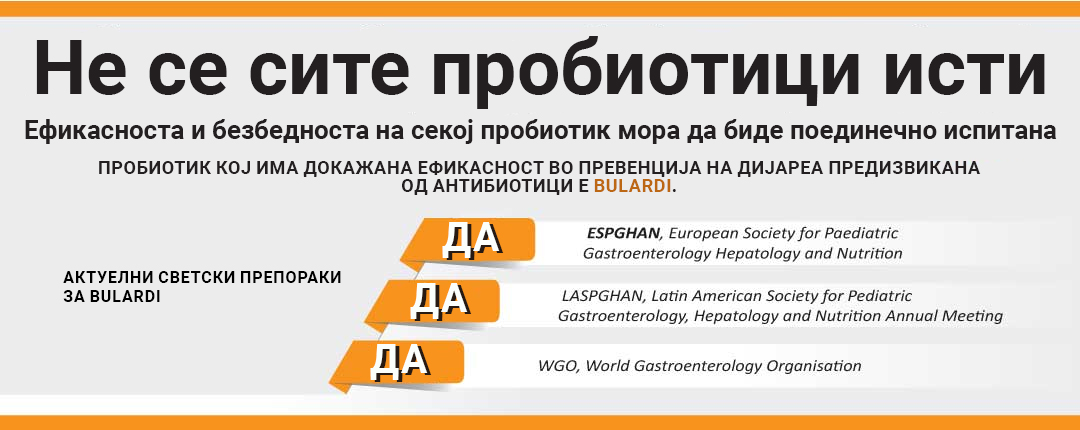 Не се сите пробиотици исти

Ефикасноста и безбедноста на секој пробиотик мора да биде поединечно испитана

ПРОБИОТИК КОЈ ИМА ДОКАЖАНА ЕФИКАСНОСТ ВО ПРЕВЕНЦИЈА НА ДИЈАРЕА ПРЕДИЗВИКАНА ОД АНТИБИОТИЦИ Е BULARDI.

АКТУЕЛНИ СВЕТСКИ ПРЕПОРАКИ ЗА BULARDI

ДА

ESPGHAN, European Society for Paediatric Gastroenterology Hepatology and Nutrition

ДА

LASPGHAN, Latin American Society for Pediatric Gastroenterology, Hepatology and Nutrition Annual Meeting

ДА

WGO, World Gastroenterology Organisation